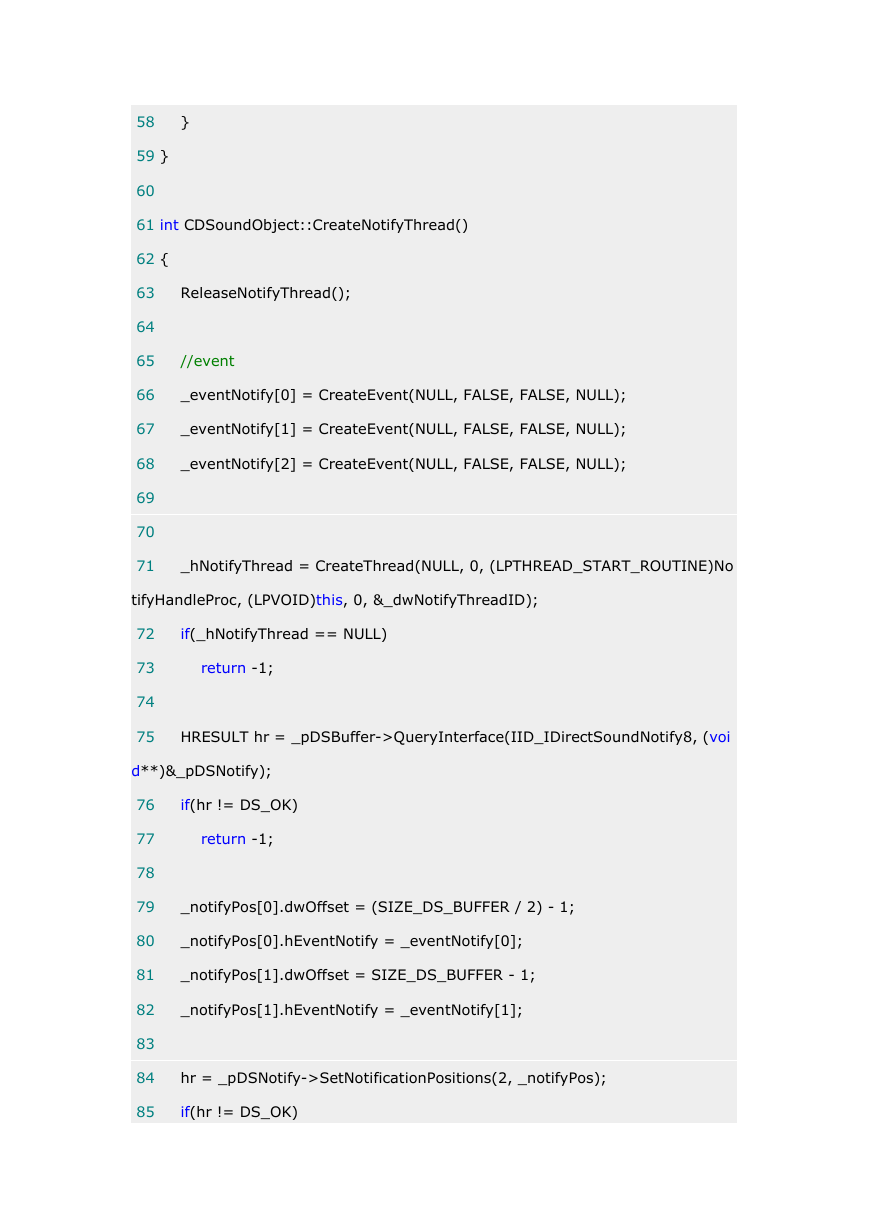 58     }
59 }
60
61 int CDSoundObject::CreateNotifyThread()
62 {
63     ReleaseNotifyThread();
64
65     //event
66     _eventNotify[0] = CreateEvent(NULL, FALSE, FALSE, NULL);
67     _eventNotify[1] = CreateEvent(NULL, FALSE, FALSE, NULL);
68     _eventNotify[2] = CreateEvent(NULL, FALSE, FALSE, NULL);
69
70
71     _hNotifyThread = CreateThread(NULL, 0, (LPTHREAD_START_ROUTINE)NotifyHandleProc, (LPVOID)this, 0, &_dwNotifyThreadID);
72     if(_hNotifyThread == NULL)
73         return -1;
74
75     HRESULT hr = _pDSBuffer->QueryInterface(IID_IDirectSoundNotify8, (void**)&_pDSNotify);
76     if(hr != DS_OK)
77         return -1;
78
79     _notifyPos[0].dwOffset = (SIZE_DS_BUFFER / 2) - 1;
80     _notifyPos[0].hEventNotify = _eventNotify[0];
81     _notifyPos[1].dwOffset = SIZE_DS_BUFFER - 1;
82     _notifyPos[1].hEventNotify = _eventNotify[1];
83
84     hr = _pDSNotify->SetNotificationPositions(2, _notifyPos);
85     if(hr != DS_OK)